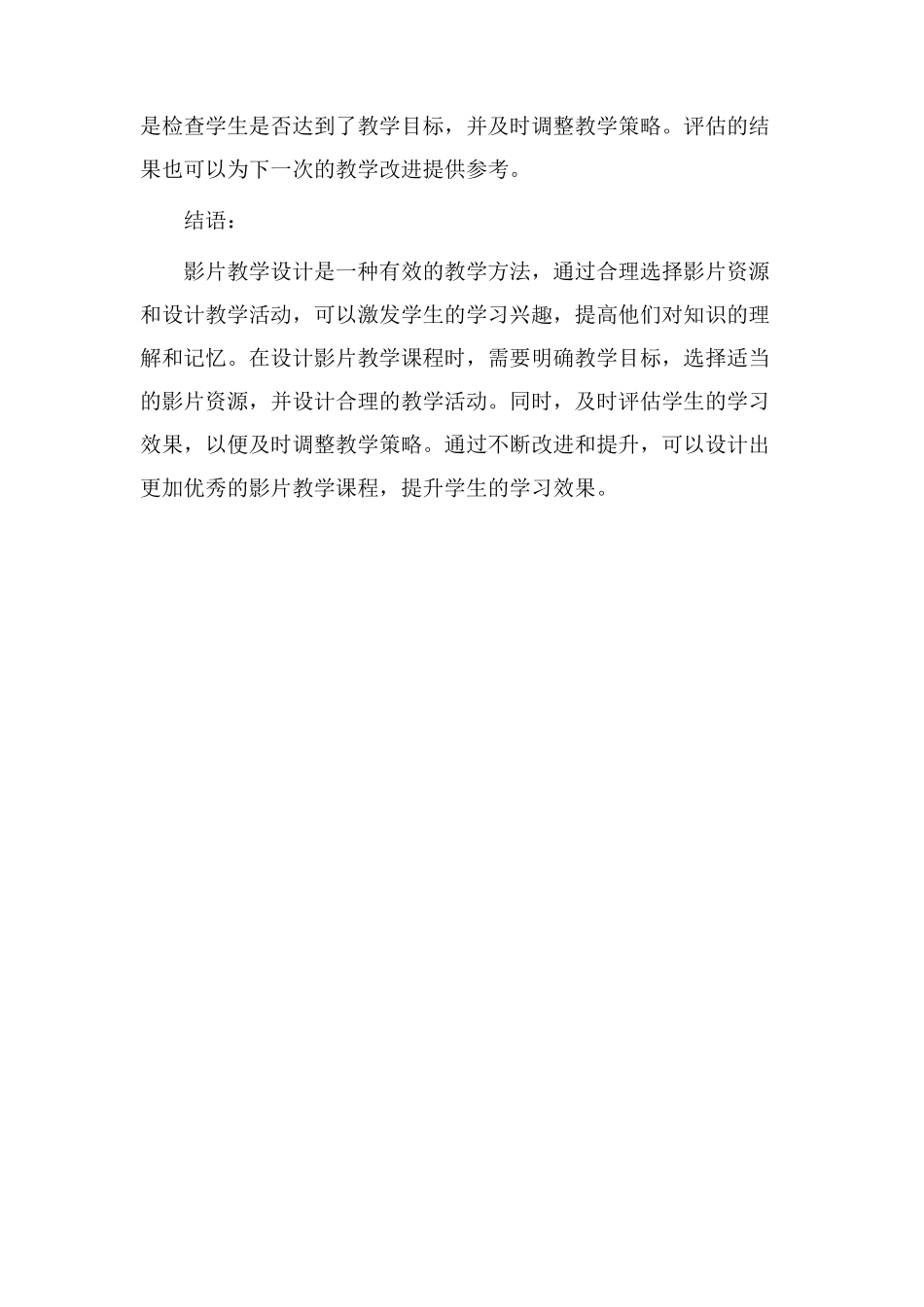 是检查学生是否达到了教学目标，并及时调整教学策略。评估的结果也可以为下一次的教学改进提供参考。

结语：

影片教学设计是一种有效的教学方法，通过合理选择影片资源和设计教学活动，可以激发学生的学习兴趣，提高他们对知识的理解和记忆。在设计影片教学课程时，需要明确教学目标，选择适当的影片资源，并设计合理的教学活动。同时，及时评估学生的学习效果，以便及时调整教学策略。通过不断改进和提升，可以设计出更加优秀的影片教学课程，提升学生的学习效果。